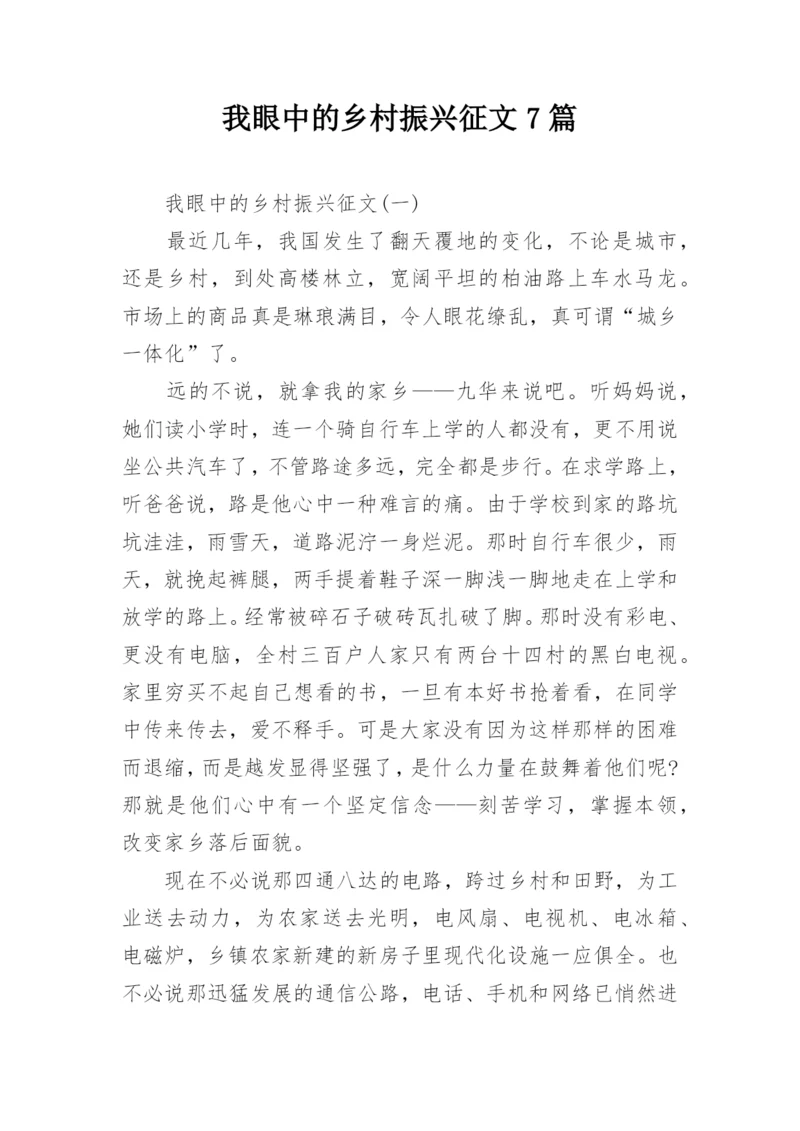 我眼中的乡村振兴征文 7 篇

我眼中的乡村振兴征文(一)

最近几年，我国发生了翻天覆地的变化，不论是城市，还是乡村，到处高楼林立，宽阔平坦的柏油路上车水马龙。市场上的商品真是琳琅满目，令人眼花缭乱，真可谓“城乡一体化”了。

远的不说，就拿我的家乡——九华来说吧。听妈妈说，她们读小学时，连一个骑自行车上学的人都没有，更不用说坐公共汽车了，不管路途多远，完全都是步行。在求学路上，听爸爸说，路是他心中一种难言的痛。由于学校到家的路坑坑洼洼，雨雪天，道路泥泞一身烂泥。那时自行车很少，雨天，就挽起裤腿，两手提着鞋子深一脚浅一脚地走在上学和放学的路上。经常被碎石子破砖瓦扎破了脚。那时没有彩电、更没有电脑，全村三百户人家只有两台十四村的黑白电视。家里穷买不起自己想看的书，一旦有本好书抢着看，在同学中传来传去，爱不释手。可是大家没有因为这样那样的困难而退缩，而是越发显得坚强了，是什么力量在鼓舞着他们呢?那就是他们心中有一个坚定信念——刻苦学习，掌握本领，改变家乡落后面貌。

现在不必说那四通八达的电路，跨过乡村和田野，为工业送去动力，为农家送去光明，电风扇、电视机、电冰箱、电磁炉，乡镇农家新建的新房子里现代化设施一应俱全。也不必说那迅猛发展的通信公路，电话、手机和网络已悄然进